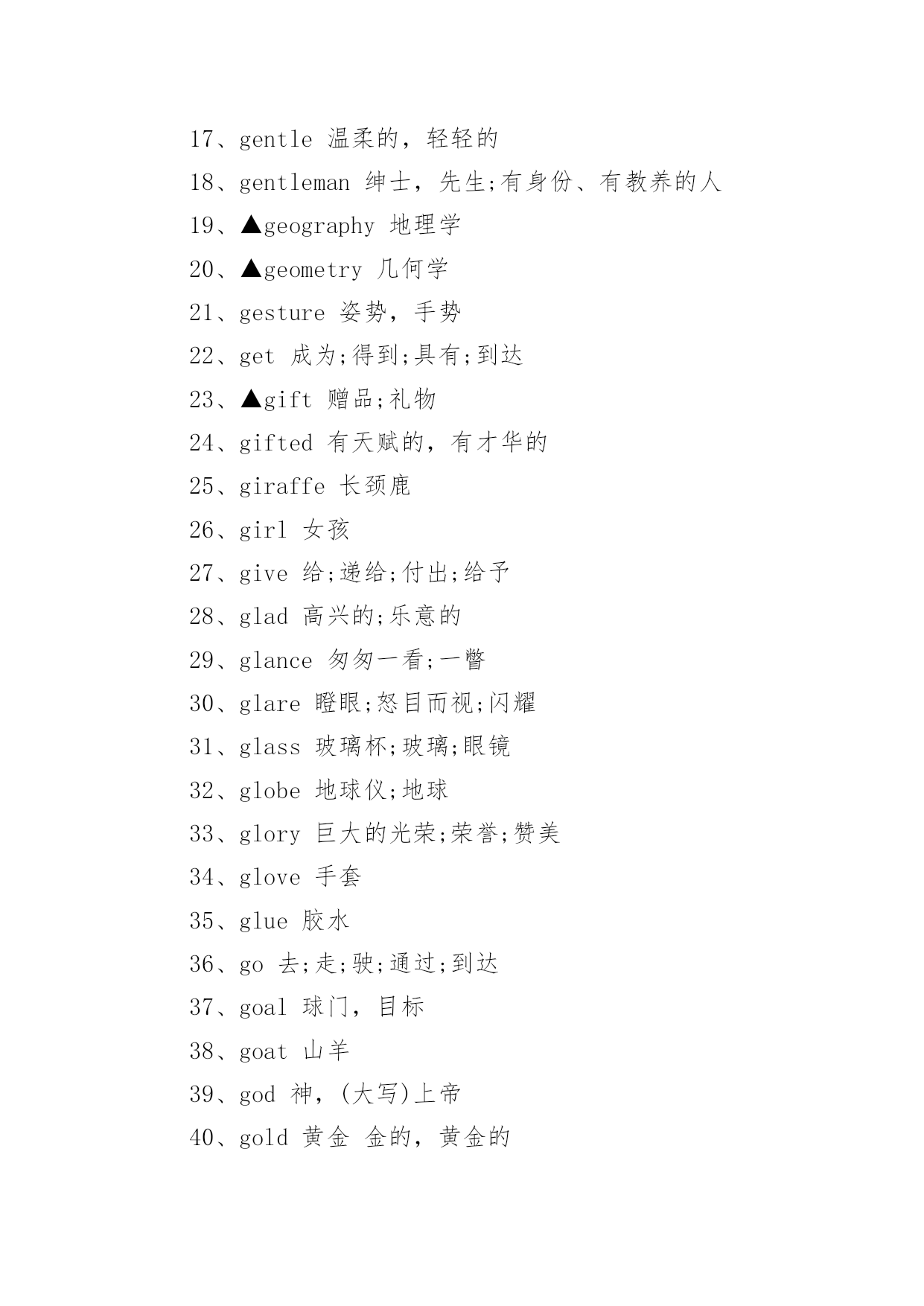 17、gentle 温柔的，轻轻的

18、gentleman 绅士，先生;有身份、有教养的人

19、▲geography 地理学

20、▲geometry 几何学

21、gesture 姿势，手势

22、get 成为;得到;具有;到达

23、▲gift 赠品;礼物

24、gifted 有天赋的，有才华的

25、giraffe 长颈鹿

26、girl 女孩

27、give 给;递给;付出;给予

28、glad 高兴的;乐意的

29、glance 匆匆一看;一瞥

30、glare 瞪眼;怒目而视;闪耀

31、glass 玻璃杯;玻璃;眼镜

32、globe 地球仪;地球

33、glory 巨大的光荣;荣誉;赞美

34、glove 手套

35、glue 胶水

36、go 去;走;驶;通过;到达

37、goal 球门，目标

38、goat 山羊

39、god 神，(大写)上帝

40、gold 黄金 金的，黄金的